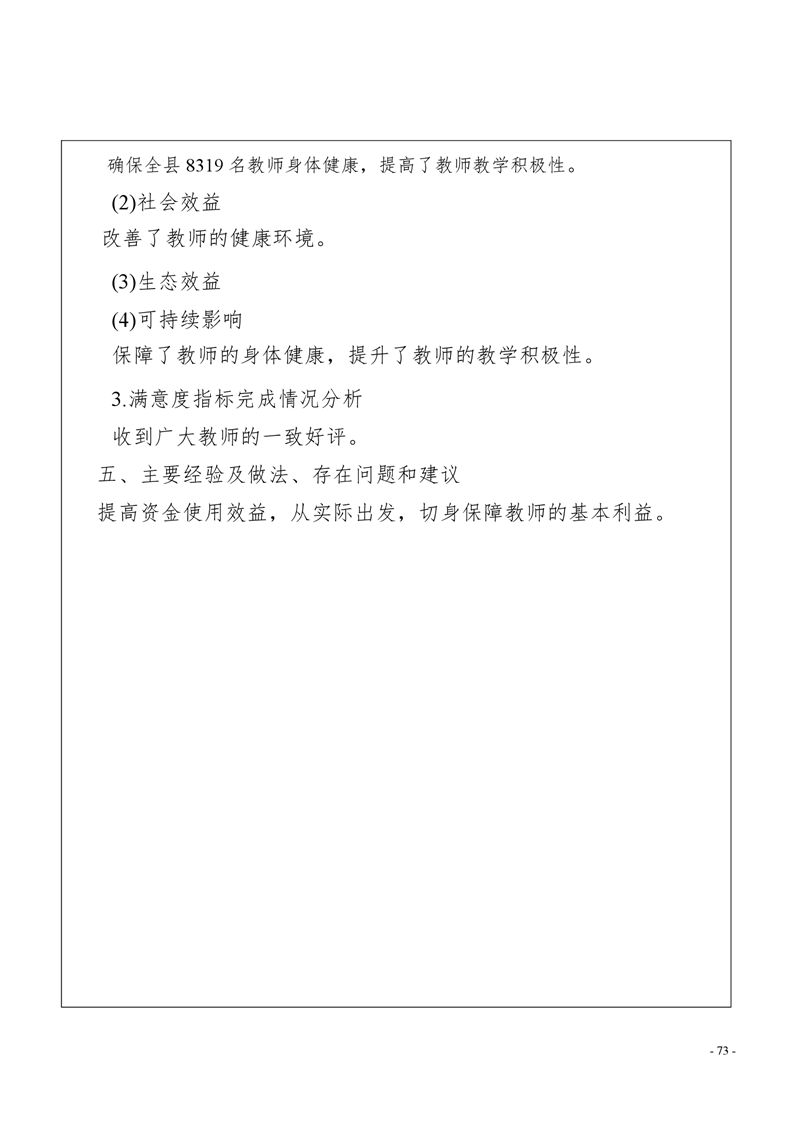 确保全县 8319 名教师身体健康，提高了教师教学积极性。

(2)社会效益

改善了教师的健康环境。

(3)生态效益

(4)可持续影响

保障了教师的身体健康，提升了教师的教学积极性。

3.满意度指标完成情况分析

收到广大教师的一致好评。

五、主要经验及做法、存在问题和建议

提高资金使用效益，从实际出发，切身保障教师的基本利益。

- 73 -